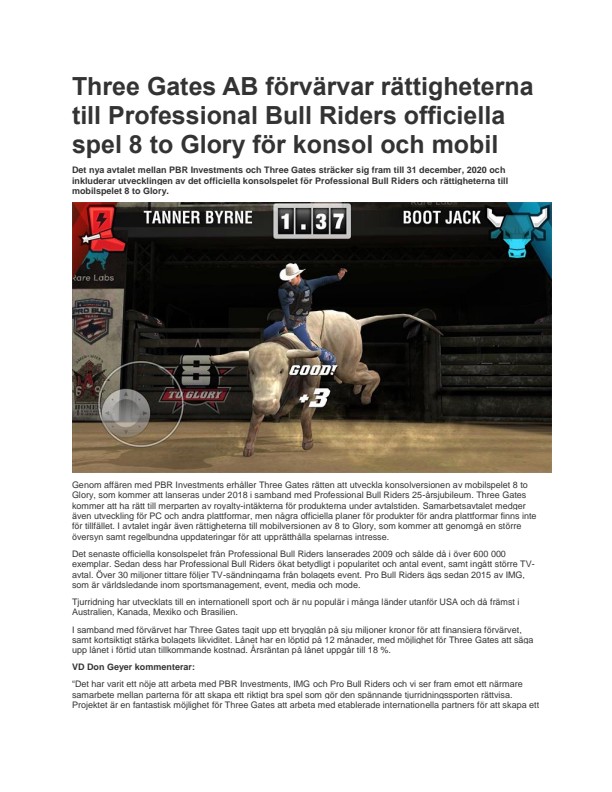 Three Gates AB förvärvar rättigheterna till Professional Bull Riders officiella spel 8 to Glory för konsol och mobil

Det nya avtalet mellan PBR Investments och Three Gates sträcker sig fram till 31 december, 2020 och inkluderar utvecklingen av det officiella konsolspelet för Professional Bull Riders och rättigheterna till mobilspelet 8 to Glory.

TANNER BYRNE 1.37 BOOT JACK

Rare Labs

PRO BULL

8 TO GLORY

GOOD!

+3

Genom affären med PBR Investments erhåller Three Gates rätten att utveckla konsolversionen av mobilspelet 8 to Glory, som kommer att lanseras under 2018 i samband med Professional Bull Riders 25-årsjubileum. Three Gates kommer att ha rätt till merparten av royalty-intäkterna för produkterna under avtalstiden. Samarbetsavtalet medger även utveckling för PC och andra plattformar, men några officiella planer för produkter för andra plattformar finns inte för tillfället. I avtalet ingår även rättigheterna till mobilversionen av 8 to Glory, som kommer att genomgå en större översyn samt regelbundna uppdateringar för att upprätthålla spelarnas intresse.

Det senaste officiella konsolspelet från Professional Bull Riders lanserades 2009 och sålde då i över 600 000 exemplar. Sedan dess har Professional Bull Riders ökat betydligt i popularitet och antal event, samt ingått större TV-avtal. Över 30 miljoner tittare följer TV-sändningarna från bolagets event. Pro Bull Riders ägs sedan 2015 av IMG, som är världsledande inom sportsmanagement, event, media och mode.

Tjurridning har utvecklats till en internationell sport och är nu populär i många länder utanför USA och då främst i Australien, Kanada, Mexiko och Brasilien.

I samband med förvärvet har Three Gates tagit upp ett brygglån på sju miljoner kronor för att finansiera förvärvet, samt kortsiktigt stärka bolagets likviditet. Lånet har en löptid på 12 månader, med möjlighet för Three Gates att säga upp lånet i förtid utan tillkommande kostnad. Årsräntan på lånet uppgår till 18 %.

VD Don Geyer kommenterar:

"Det har varit ett nöje att arbeta med PBR Investments, IMG och Pro Bull Riders och vi ser fram emot ett närmare samarbete mellan parterna för att skapa ett riktigt bra spel som gör den spännande tjurridningssporten rättvisa. Projektet är en fantastisk möjlighet för Three Gates att arbeta med etablerade internationella partners för att skapa ett